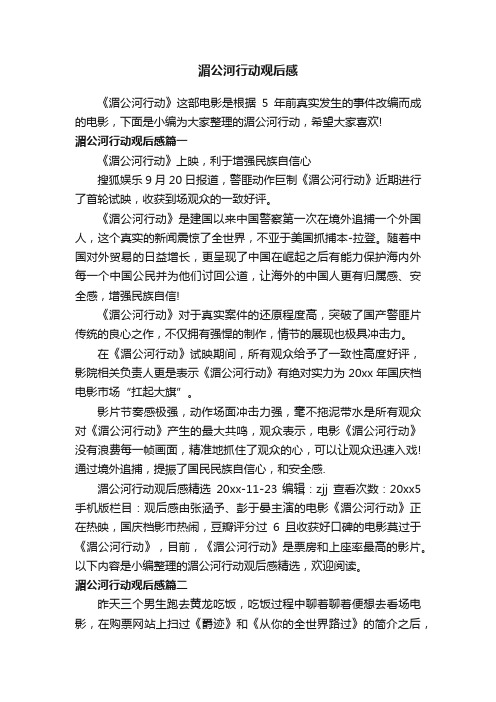 湄公河行动观后感

《湄公河行动》这部电影是根据 5 年前真实发生的事件改编而成的电影，下面是小编为大家整理的湄公河行动，希望大家喜欢!

湄公河行动观后感篇一

《湄公河行动》上映，利于增强民族自信心

搜狐娱乐 9 月 20 日报道，警匪动作巨制《湄公河行动》近期进行了首轮试映，收获到场观众的一致好评。

《湄公河行动》是建国以来中国警察第一次在境外追捕一个外国人，这个真实的新闻震惊了全世界，不亚于美国抓捕本-拉登。随着中国对外贸易的日益增长，更呈现了中国在崛起之后有能力保护海内外每一个中国公民并为他们讨回公道，让海外的中国人更有归属感、安全感，增强民族自信!

《湄公河行动》对于真实案件的还原程度高，突破了国产警匪片传统的良心之作，不仅拥有强悍的制作，情节的展现也极具冲击力。

在《湄公河行动》试映期间，所有观众给予了一致性高度好评，影院相关负责人更是表示《湄公河行动》有绝对实力为 20xx 年国庆档电影市场“扛起大旗”。

影片节奏感极强，动作场面冲击力强，毫不拖泥带水是所有观众对《湄公河行动》产生的最大共鸣，观众表示，电影《湄公河行动》没有浪费每一帧画面，精准地抓住了观众的心，可以让观众迅速入戏!通过境外追捕，提振了国民民族自信心，和安全感.

湄公河行动观后感精选 20xx-11-23 编辑：zjj 查看次数：20xx5 手机版栏目：观后感由张涵予、彭于晏主演的电影《湄公河行动》正在热映，国庆档影市热闹，豆瓣评分过 6 且收获好口碑的电影莫过于《湄公河行动》，目前，《湄公河行动》是票房和上座率最高的影片。以下内容是小编整理的湄公河行动观后感精选，欢迎阅读。

湄公河行动观后感篇二

昨天三个男生跑去黄龙吃饭，吃饭过程中聊着聊着便想去看场电影，在购票网站上扫过《爵迹》和《从你的全世界路过》的简介之后，